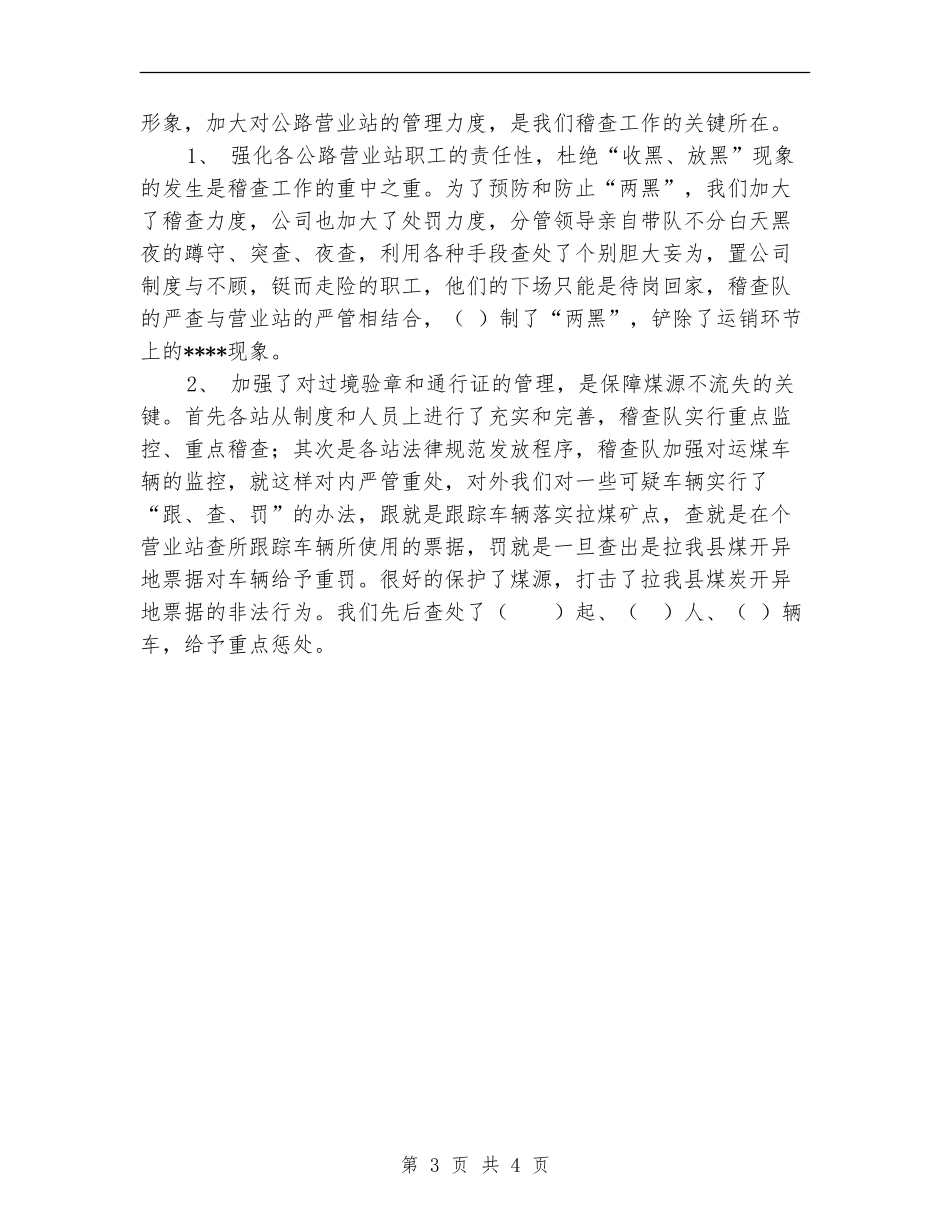 形象，加大对公路营业站的管理力度，是我们稽查工作的关键所在。

1、 强化各公路营业站职工的责任性，杜绝“收黑、放黑”现象的发生是稽查工作的重中之重。为了预防和防止“两黑”，我们加大了稽查力度，公司也加大了处罚力度，分管领导亲自带队不分白天黑夜的蹲守、突查、夜查，利用各种手段查处了个别胆大妄为，置公司制度与不顾，铤而走险的职工，他们的下场只能是待岗回家，稽查队的严查与营业站的严管相结合，（ ）制了“两黑”，铲除了运销环节上的****现象。

2、 加强了对过境验章和通行证的管理，是保障煤源不流失的关键。首先各站从制度和人员上进行了充实和完善，稽查队实行重点监控、重点稽查；其次是各站法律规范发放程序，稽查队加强对运煤车辆的监控，就这样对内严管重处，对外我们对一些可疑车辆实行了“跟、查、罚”的办法，跟就是跟踪车辆落实拉煤矿点，查就是在个营业站查所跟踪车辆所使用的票据，罚就是一旦查出是拉我县煤开异地票据对车辆给予重罚。很好的保护了煤源，打击了拉我县煤炭开异地票据的非法行为。我们先后查处了（ ）起、（ ）人、（ ）辆车，给予重点惩处。

第 3 页 共 4 页